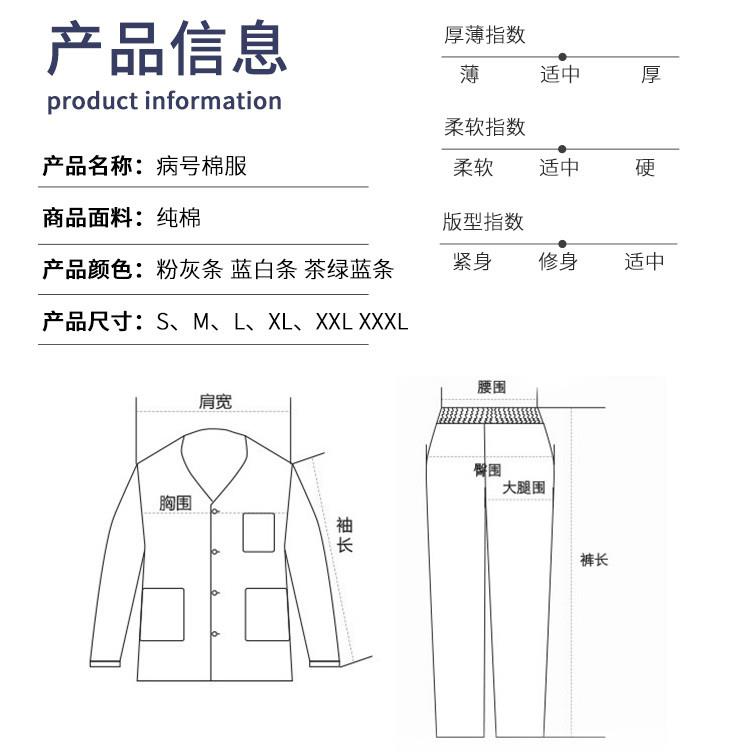 产品信息
product information

产品名称：病号棉服

商品面料：纯棉

产品颜色：粉灰条 蓝白条 茶绿蓝条

产品尺寸：S、M、L、XL、XXL XXXL

厚薄指数
薄 适中 厚

柔软指数
柔软 适中 硬

版型指数
紧身 修身 适中

肩宽
胸围
袖长

腰围
臀围
大腿围
裤长